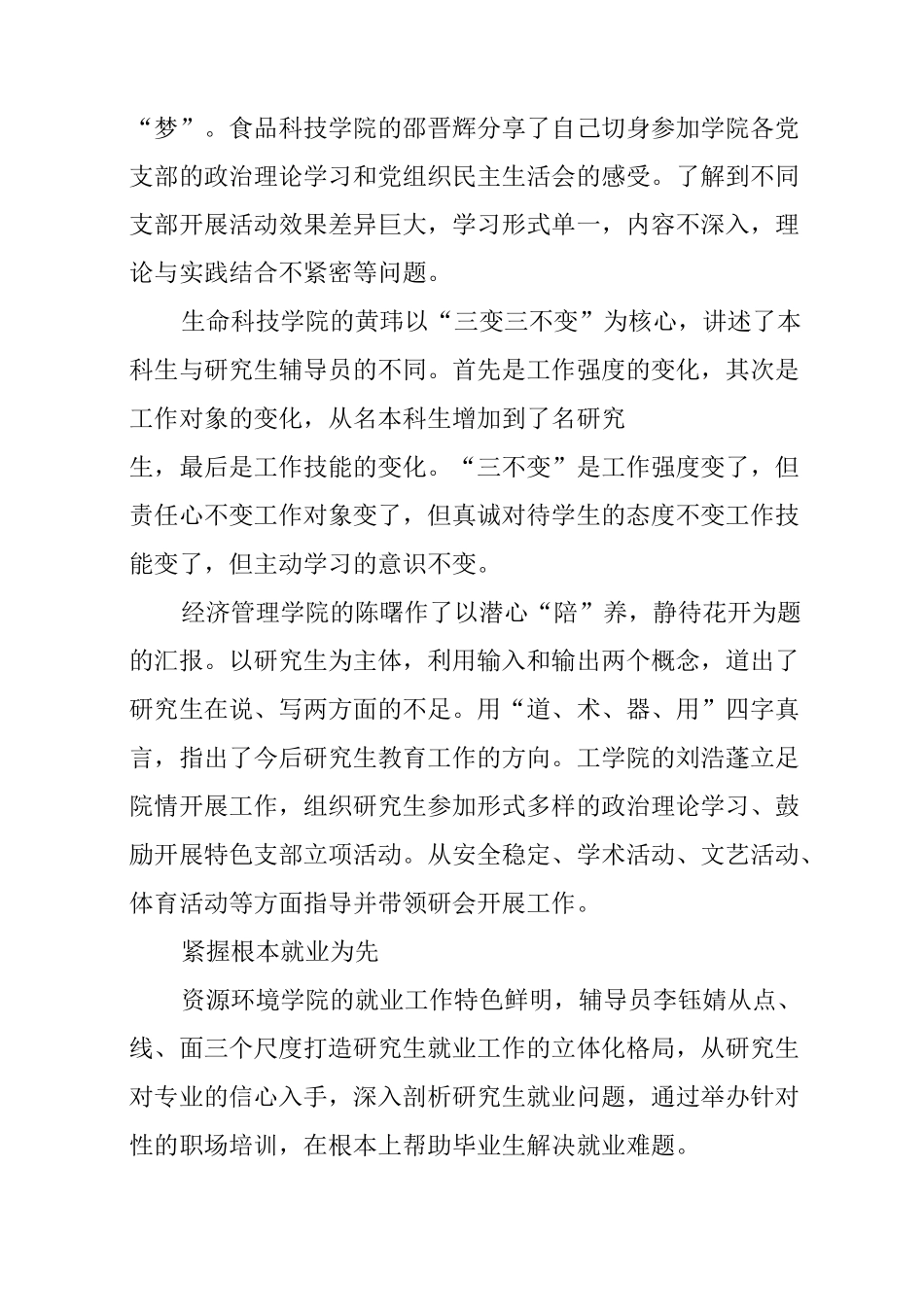 “梦”。食品科技学院的邵晋辉分享了自己切身参加学院各党支部的政治理论学习和党组织民主生活会的感受。了解到不同支部开展活动效果差异巨大，学习形式单一，内容不深入，理论与实践结合不紧密等问题。

生命科技学院的黄玮以“三变三不变”为核心，讲述了本科生与研究生辅导员的不同。首先是工作强度的变化，其次是工作对象的变化，从名本科生增加到了名研究生，最后是工作技能的变化。“三不变”是工作强度变了，但责任心不变工作对象变了，但真诚对待学生的态度不变工作技能变了，但主动学习的意识不变。

经济管理学院的陈曙作了以潜心“陪”养，静待花开为题的汇报。以研究生为主体，利用输入和输出两个概念，道出了研究生在说、写两方面的不足。用“道、术、器、用”四字真言，指出了今后研究生教育工作的方向。工学院的刘浩蓬立足院情开展工作，组织研究生参加形式多样的政治理论学习、鼓励开展特色支部立项活动。从安全稳定、学术活动、文艺活动、体育活动等方面指导并带领研会开展工作。

紧握根本就业为先

资源环境学院的就业工作特色鲜明，辅导员李钰婧从点、线、面三个尺度打造研究生就业工作的立体化格局，从研究生对专业的信心入手，深入剖析研究生就业问题，通过举办针对性的职场培训，在根本上帮助毕业生解决就业难题。